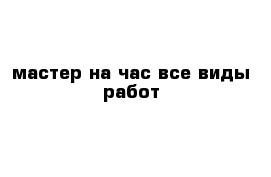 мастер на час все виды работ